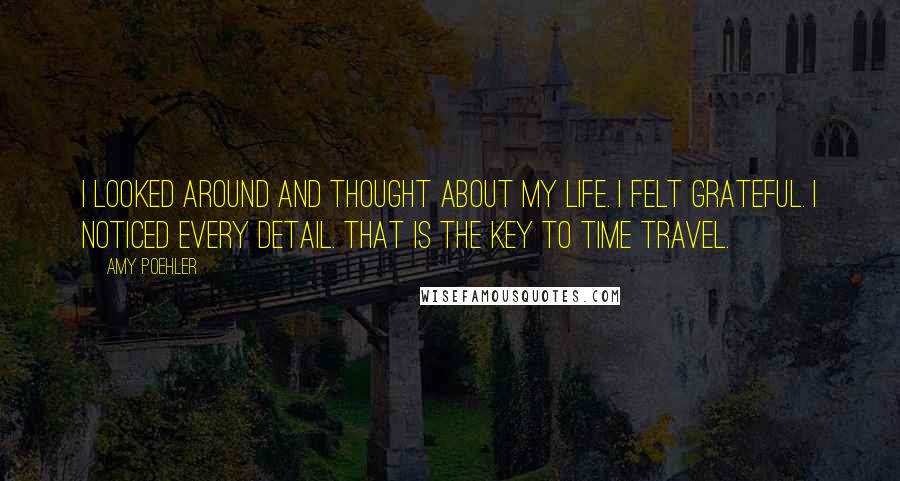 I LOOKED AROUND AND THOUGHT ABOUT MY LIFE. I FELT GRATEFUL. I NOTICED EVERY DETAIL. THAT IS THE KEY TO TIME TRAVEL.

AMY POEHLER

WISEFAMOUSQUOTES.COM